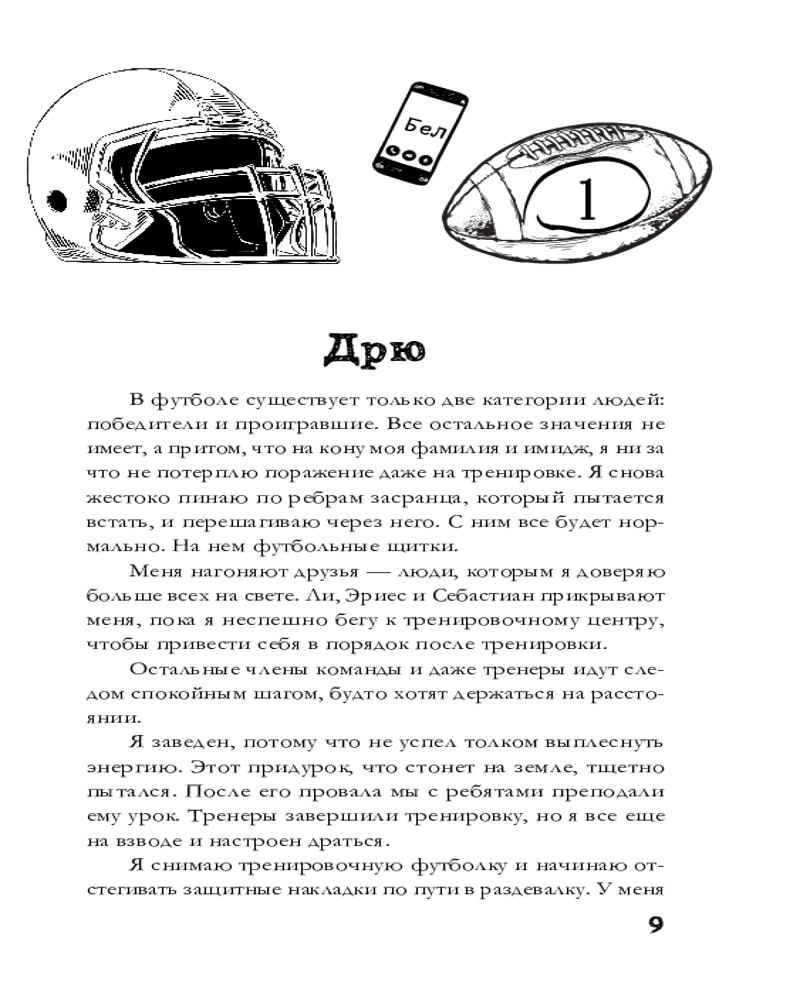 Бел

1

Дрю

В футболе существует только две категории людей: победители и проигравшие. Все остальное значения не имеет, а притом, что на кону моя фамилия и имидж, я ни за что не потерплю поражение даже на тренировке. Я снова жестоко пинаю по ребрам засранца, который пытается встать, и перешагиваю через него. С ним все будет нормально. На нем футбольные щитки.

Меня нагоняют друзья — люди, которым я доверяю больше всех на свете. Ли, Эриес и Себастиан прикрывают меня, пока я неспешно бегу к тренировочному центру, чтобы привести себя в порядок после тренировки.

Остальные члены команды и даже тренеры идут следом спокойным шагом, будто хотят держаться на расстоянии.

Я заведен, потому что не успел толком выплеснуть энергию. Этот придурок, что стонет на земле, тщетно пытался. После его провала мы с ребятами преподали ему урок. Тренеры завершили тренировку, но я все еще на взводе и настроен драться.

Я снимаю тренировочную футболку и начинаю отстегивать защитные накладки по пути в раздевалку. У меня

9